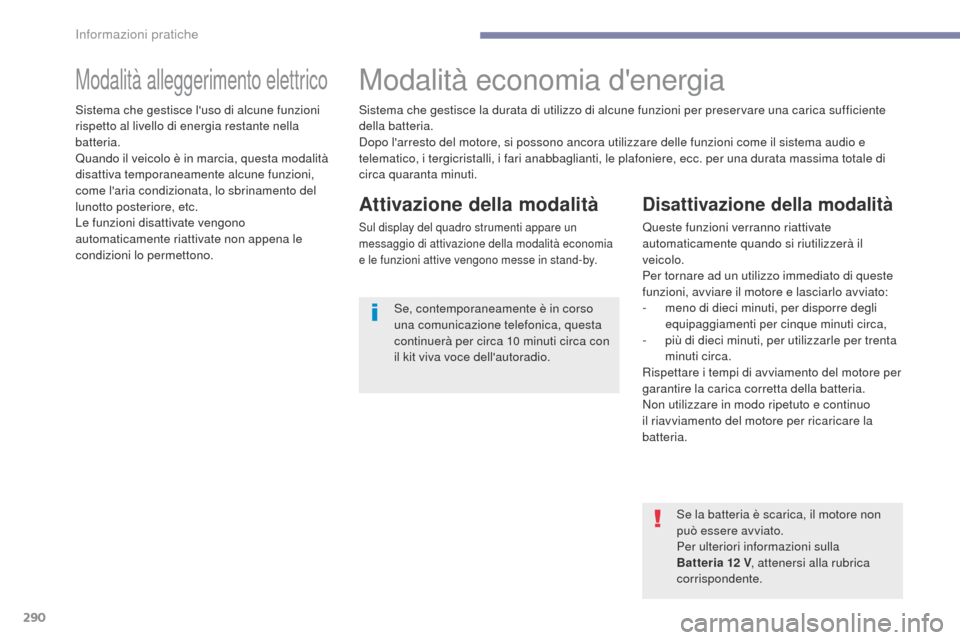 Informazioni pratiche

Modalità alleggerimento elettrico

Sistema che gestisce l'uso di alcune funzioni rispetto al livello di energia restante nella batteria.
Quando il veicolo è in marcia, questa modalità disattiva temporaneamente alcune funzioni, come l'aria condizionata, lo sbrinamento del lunotto posteriore, etc.
Le funzioni disattivate vengono automaticamente riattivate non appena le condizioni lo permettono.

Modalità economia d'energia

Sistema che gestisce la durata di utilizzo di alcune funzioni per preservare una carica sufficiente della batteria.
Dopo l'arresto del motore, si possono ancora utilizzare delle funzioni come il sistema audio e telematico, i tergicristalli, i fari anabbaglianti, le plafoniere, ecc. per una durata massima totale di circa quaranta minuti.

Attivazione della modalità

Sul display del quadro strumenti appare un messaggio di attivazione della modalità economia e le funzioni attive vengono messe in stand-by.

Se, contemporaneamente è in corso una comunicazione telefonica, questa continuerà per circa 10 minuti circa con il kit viva voce dell'autoradio.

Disattivazione della modalità

Queste funzioni verranno riattivate automaticamente quando si riutilizzerà il veicolo.
Per tornare ad un utilizzo immediato di queste funzioni, avviare il motore e lasciarlo avviato:
- meno di dieci minuti, per disporre degli equipaggiamenti per cinque minuti circa,
- più di dieci minuti, per utilizzarle per trenta minuti circa.
Rispettare i tempi di avviamento del motore per garantire la carica corretta della batteria.
Non utilizzare in modo ripetuto e continuo il riavviamento del motore per ricaricare la batteria.

Se la batteria è scarica, il motore non può essere avviato.
Per ulteriori informazioni sulla Batteria 12 V, attenersi alla rubrica corrispondente.

290

carmanualsonline.info